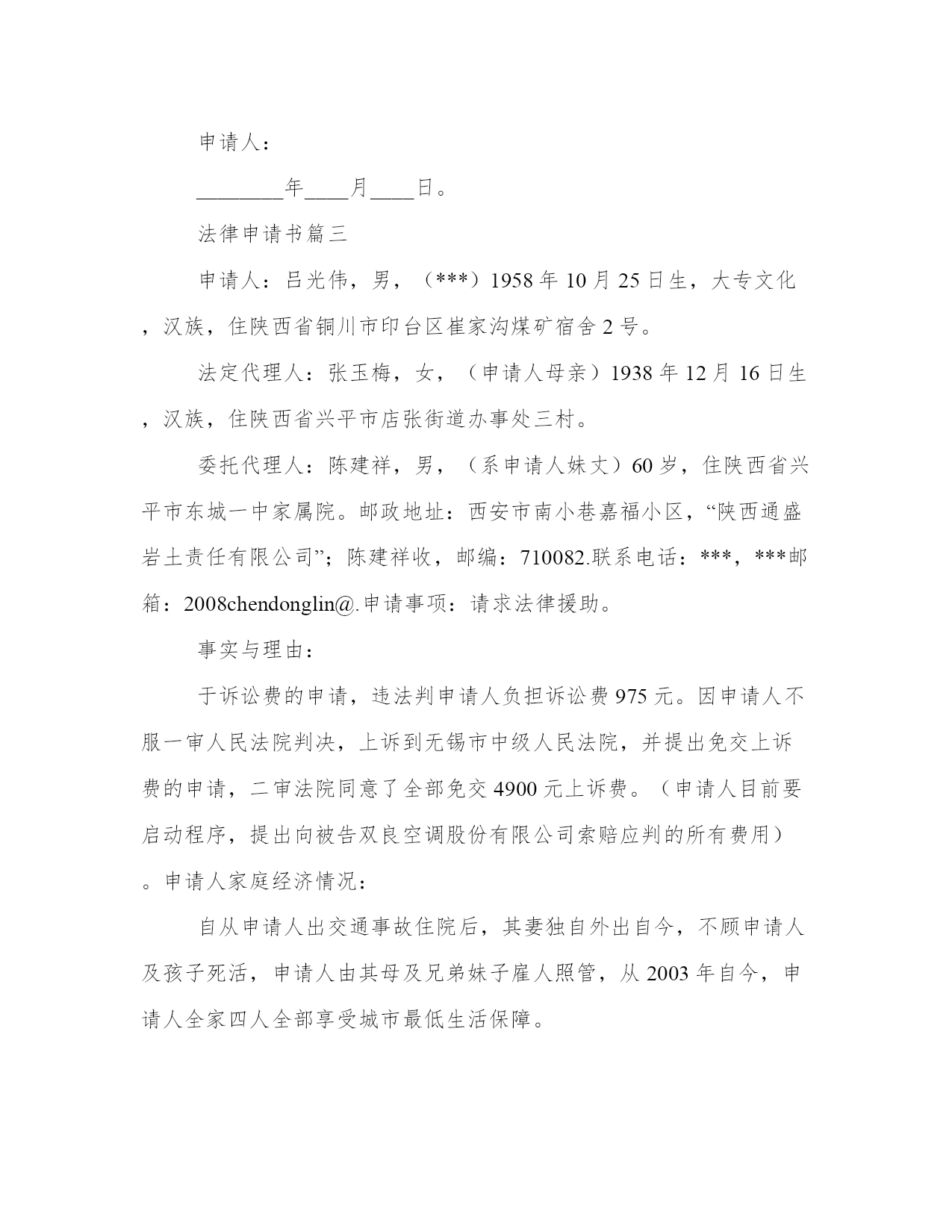 申请人：

________年____月____日。

法律申请书篇三

申请人：吕光伟，男，（***）1958年10月25日生，大专文化，汉族，住陕西省铜川市印台区崔家沟煤矿宿舍2号。

法定代理人：张玉梅，女，（申请人母亲）1938年12月16日生，汉族，住陕西省兴平市店张街道办事处三村。

委托代理人：陈建祥，男，（系申请人妹丈）60岁，住陕西省兴平市东城一中家属院。邮政地址：西安市南小巷嘉福小区，“陕西通盛岩土责任有限公司”；陈建祥收，邮编：710082.联系电话：***，***邮箱：2008chendonglin@.申请事项：请求法律援助。

事实与理由：

于诉讼费的申请，违法判申请人负担诉讼费975元。因申请人不服一审人民法院判决，上诉到无锡市中级人民法院，并提出免交上诉费的申请，二审法院同意了全部免交4900元上诉费。（申请人目前要启动程序，提出向被告双良空调股份有限公司索赔应判的所有费用）。申请人家庭经济情况：

自从申请人出交通事故住院后，其妻独自外出自今，不顾申请人及孩子死活，申请人由其母及兄弟妹子雇人照管，从2003年自今，申请人全家四人全部享受城市最低生活保障。